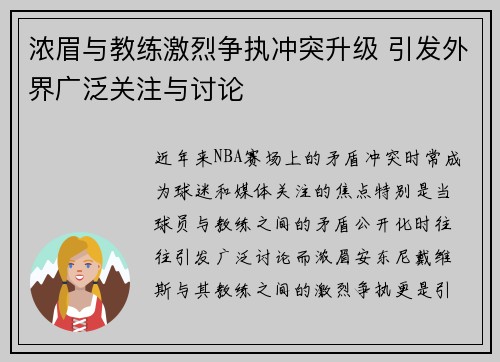 浓眉与教练激烈争执冲突升级 引发外界广泛关注与讨论

近年来NBA赛场上的矛盾冲突时常成为球迷和媒体关注的焦点特别是当球员与教练之间的矛盾公开化时往往引发广泛讨论而浓眉安东尼戴维斯与其教练之间的激烈争执更是引